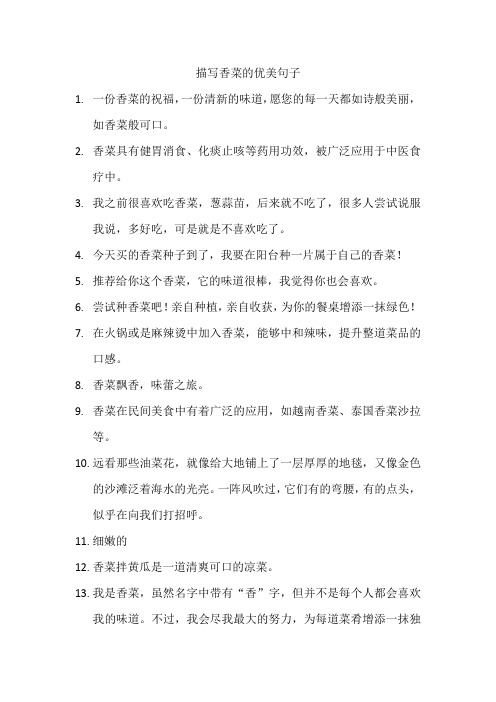 描写香菜的优美句子

1. 一份香菜的祝福，一份清新的味道，愿您的每一天都如诗般美丽，如香菜般可口。

2. 香菜具有健胃消食、化痰止咳等药用功效，被广泛应用于中医食疗中。

3. 我之前很喜欢吃香菜，葱蒜苗，后来就不吃了，很多人尝试说服我说，多好吃，可是就是不喜欢吃了。

4. 今天买的香菜种子到了，我要在阳台种一片属于自己的香菜！

5. 推荐给你这个香菜，它的味道很棒，我觉得你也会喜欢。

6. 尝试种香菜吧！亲自种植，亲自收获，为你的餐桌增添一抹绿色！

7. 在火锅或是麻辣烫中加入香菜，能够中和辣味，提升整道菜品的口感。

8. 香菜飘香，味蕾之旅。

9. 香菜在民间美食中有着广泛的应用，如越南香菜、泰国香菜沙拉等。

10. 远看那些油菜花，就像给大地铺上了一层厚厚的地毯，又像金色的沙滩泛着海水的光亮。一阵风吹过，它们有的弯腰，有的点头，似乎在向我们打招呼。

11. 细嫩的

12. 香菜拌黄瓜是一道清爽可口的凉菜。

13. 我是香菜，虽然名字中带有“香”字，但并不是每个人都会喜欢我的味道。不过，我会尽我最大的努力，为每道菜肴增添一抹独